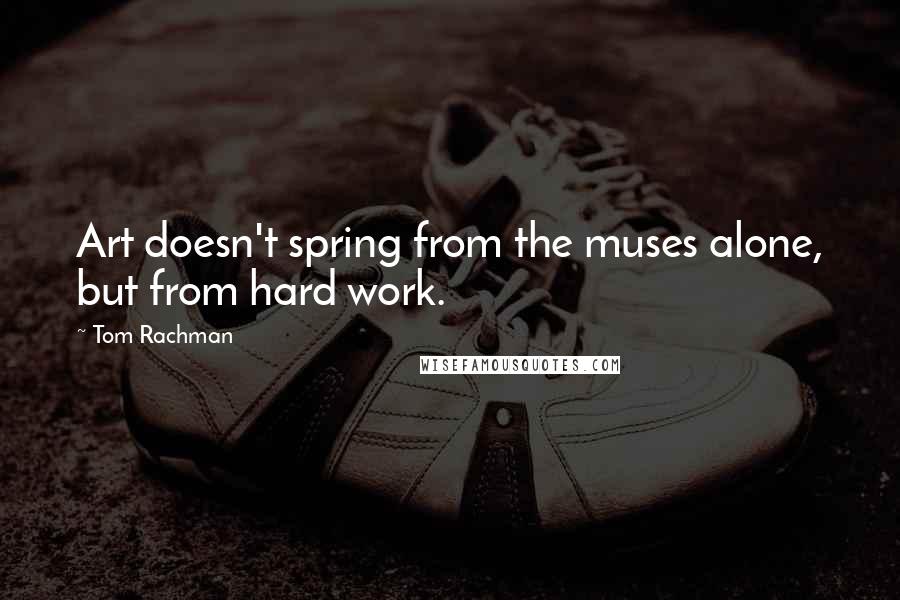 Art doesn't spring from the muses alone, but from hard work.

~ Tom Rachman

WISEFAMOUSQUOTES.COM